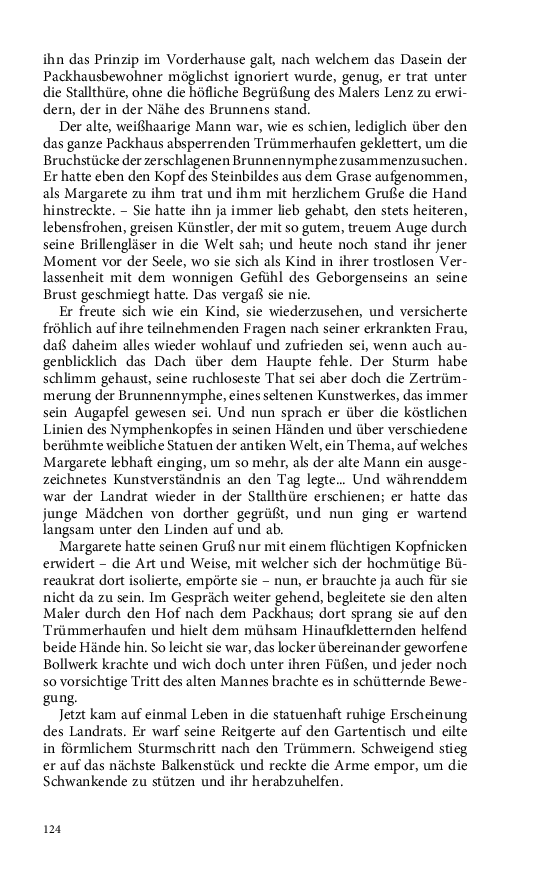 ihn das Prinzip im Vorderhause galt, nach welchem das Dasein der Packhausbewohner möglichst ignoriert wurde, genug, er trat unter die Stallthüre, ohne die höfliche Begrüßung des Malers Lenz zu erwidern, der in der Nähe des Brunnens stand.

Der alte, weißhaarige Mann war, wie es schien, lediglich über den das ganze Packhaus absperrenden Trümmerhaufen geklettert, um die Bruchstücke der zerschlagenen Brunnennymphe zusammenzusuchen. Er hatte eben den Kopf des Steinbildes aus dem Grase aufgenommen, als Margarete zu ihm trat und ihm mit herzlichem Gruße die Hand hinstreckte. – Sie hatte ihn ja immer lieb gehabt, den stets heiteren, lebensfrohen, greisen Künstler, der mit so gutem, treuem Auge durch seine Brillengläser in die Welt sah; und heute noch stand ihr jener Moment vor der Seele, wo sie sich als Kind in ihrer trostlosen Verlassenheit mit dem wonnigen Gefühl des Geborgenseins an seine Brust geschmiegt hatte. Das vergaß sie nie.

Er freute sich wie ein Kind, sie wiederzusehen, und versicherte fröhlich auf ihre teilnehmenden Fragen nach seiner erkrankten Frau, daß daheim alles wieder wohlauf und zufrieden sei, wenn auch augenblicklich das Dach über dem Haupte fehle. Der Sturm habe schlimm gehaust, seine ruchloseste That sei aber doch die Zertrümmerung der Brunnennymphe, eines seltenen Kunstwerkes, das immer sein Augapfel gewesen sei. Und nun sprach er über die köstlichen Linien des Nymphenkopfes in seinen Händen und über verschiedene berühmte weibliche Statuen der antiken Welt, ein Thema, auf welches Margarete lebhaft einging, um so mehr, als der alte Mann ein ausgezeichnetes Kunstverständnis an den Tag legte... Und währenddem war der Landrat wieder in der Stallthüre erschienen; er hatte das junge Mädchen von dorther gegrüßt, und nun ging er wartend langsam unter den Linden auf und ab.

Margarete hatte seinen Gruß nur mit einem flüchtigen Kopfnicken erwidert – die Art und Weise, mit welcher sich der hochmütige Büreaukrat dort isolierte, empörte sie – nun, er brauchte ja auch für sie nicht da zu sein. Im Gespräch weiter gehend, begleitete sie den alten Maler durch den Hof nach dem Packhaus; dort sprang sie auf den Trümmerhaufen und hielt dem mühsam Hinaufkletternden helfend beide Hände hin. So leicht sie war, das locker übereinander geworfene Bollwerk krachte und wich doch unter ihren Füßen, und jeder noch so vorsichtige Tritt des alten Mannes brachte es in schütternde Bewegung.

Jetzt kam auf einmal Leben in die statuenhaft ruhige Erscheinung des Landrats. Er warf seine Reitgerte auf den Gartentisch und eilte in förmlichem Sturmschritt nach den Trümmern. Schweigend stieg er auf das nächste Balkenstück und reckte die Arme empor, um die Schwankende zu stützen und ihr herabzuhelfen.

124